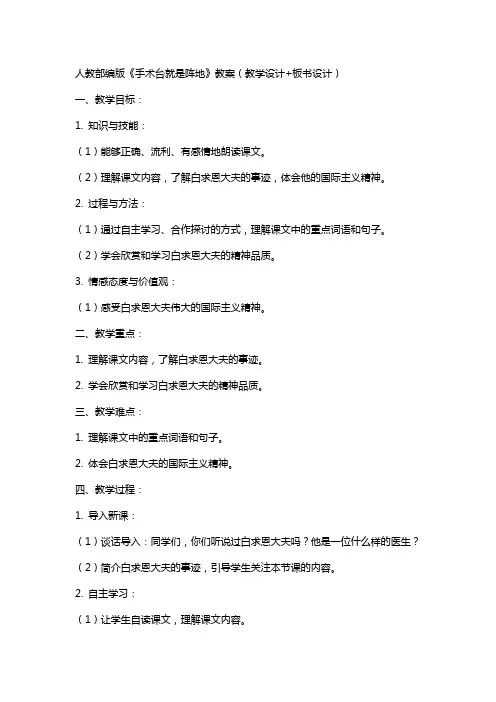 人教部编版《手术台就是阵地》教案（教学设计+板书设计）

一、教学目标：

1. 知识与技能：

（1）能够正确、流利、有感情地朗读课文。

（2）理解课文内容，了解白求恩大夫的事迹，体会他的国际主义精神。

2. 过程与方法：

（1）通过自主学习、合作探讨的方式，理解课文中的重点词语和句子。

（2）学会欣赏和学习白求恩大夫的精神品质。

3. 情感态度与价值观：

（1）感受白求恩大夫伟大的国际主义精神。

二、教学重点：

1. 理解课文内容，了解白求恩大夫的事迹。

2. 学会欣赏和学习白求恩大夫的精神品质。

三、教学难点：

1. 理解课文中的重点词语和句子。

2. 体会白求恩大夫的国际主义精神。

四、教学过程：

1. 导入新课：

（1）谈话导入：同学们，你们听说过白求恩大夫吗？他是一位什么样的医生？

（2）简介白求恩大夫的事迹，引导学生关注本节课的内容。

2. 自主学习：

（1）让学生自读课文，理解课文内容。